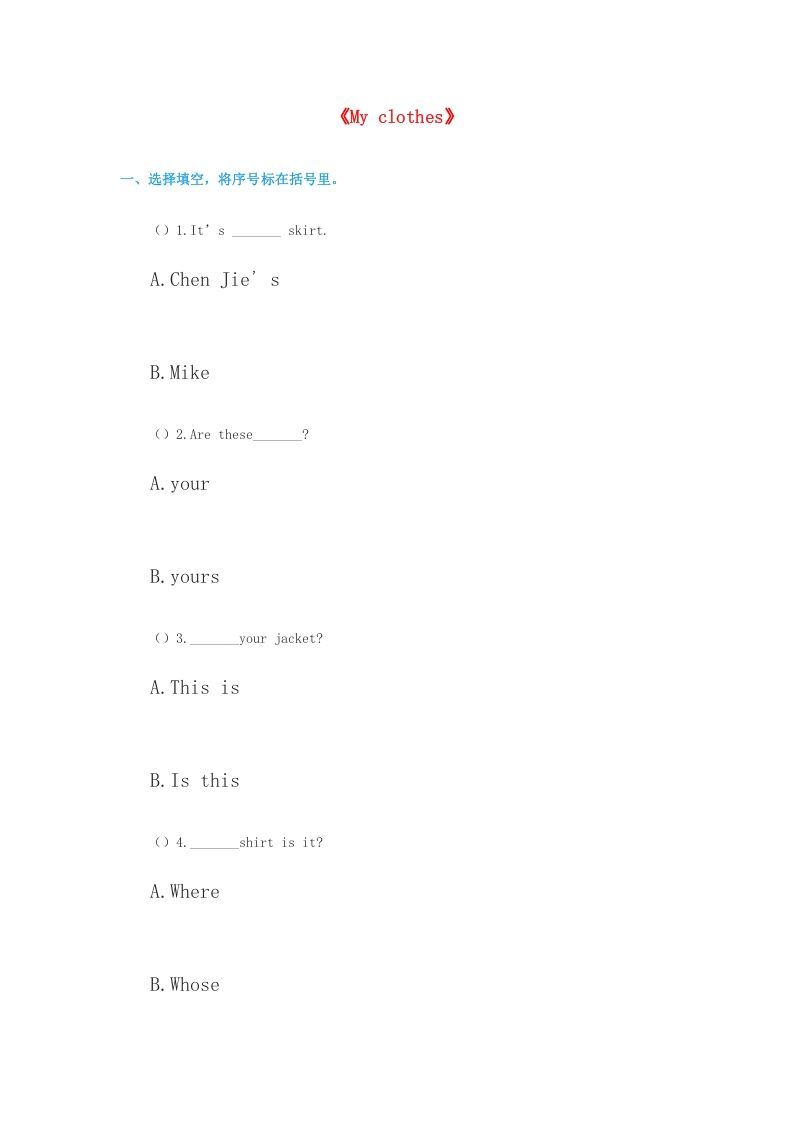 《My clothes》

一、选择填空，将序号标在括号里。

（）1.It’s _______ skirt.

A.Chen Jie’s

B.Mike

（）2.Are these_______?

A.your

B.yours

（）3._______your jacket?

A.This is

B.Is this

（）4._______shirt is it?

A.Where

B.Whose